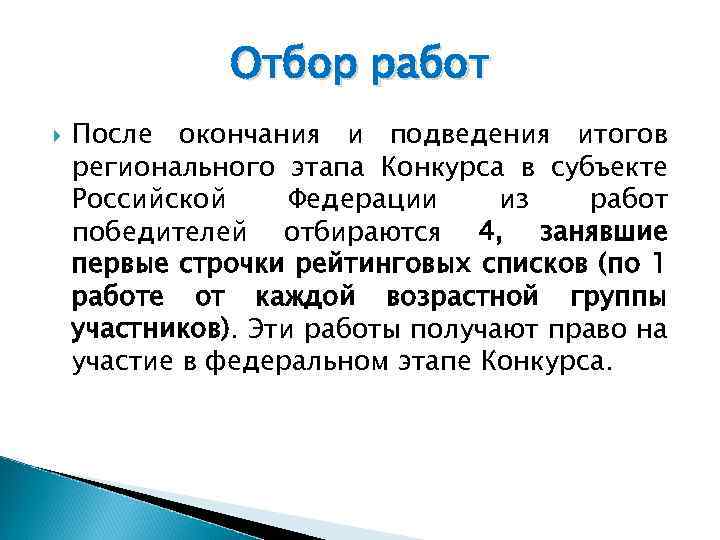 Отбор работ

После окончания и подведения итогов регионального этапа Конкурса в субъекте Российской Федерации из работ победителей отбираются 4, занявшие первые строчки рейтинговых списков (по 1 работе от каждой возрастной группы участников). Эти работы получают право на участие в федеральном этапе Конкурса.